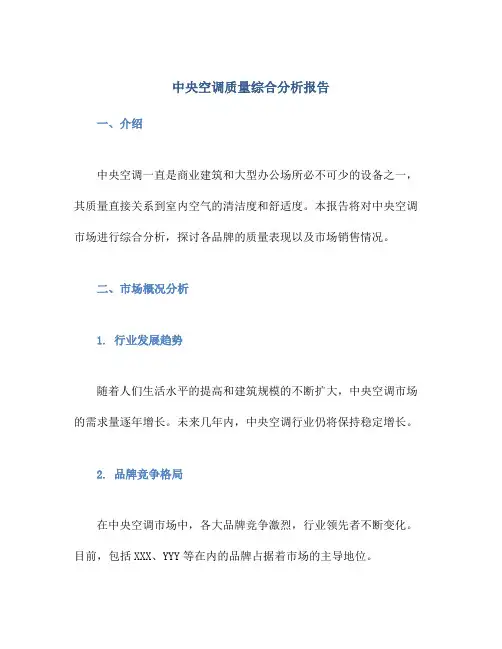 中央空调质量综合分析报告

一、介绍

中央空调一直是商业建筑和大型办公场所必不可少的设备之一，其质量直接关系到室内空气的清洁度和舒适度。本报告将对中央空调市场进行综合分析，探讨各品牌的质量表现以及市场销售情况。

二、市场概况分析

1. 行业发展趋势

随着人们生活水平的提高和建筑规模的不断扩大，中央空调市场的需求量逐年增长。未来几年内，中央空调行业仍将保持稳定增长。

2. 品牌竞争格局

在中央空调市场中，各大品牌竞争激烈，行业领先者不断变化。目前，包括 XXX、YYY 等在内的品牌占据着市场的主导地位。